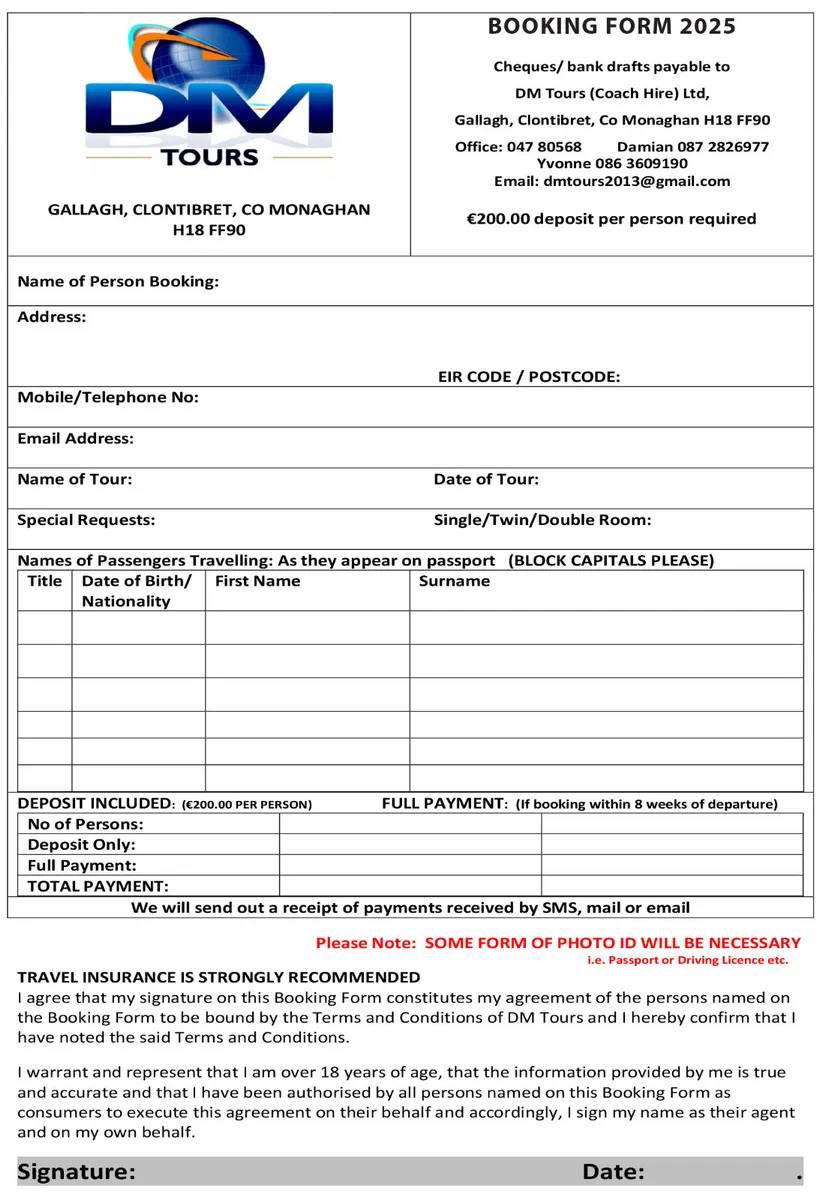 DM
TOURS

GALLAGH, CLONTIBRET, CO MONAGHAN
H18 FF90

BOOKING FORM 2025

Cheques/ bank drafts payable to

DM Tours (Coach Hire) Ltd,

Gallagh, Clontibret, Co Monaghan H18 FF90

Office: 047 80568 Damian 087 2826977
Yvonne 086 3609190
Email: dmtours2013@gmail.com

€200.00 deposit per person required

Name of Person Booking:

Address:

EIR CODE / POSTCODE:

Mobile/Telephone No:

Email Address:

Name of Tour: Date of Tour:

Special Requests: Single/Twin/Double Room:

Names of Passengers Travelling: As they appear on passport (BLOCK CAPITALS PLEASE)

| Title | Date of Birth/ Nationality | First Name | Surname |
|---|---|---|---|
| | | | |
| | | | |
| | | | |
| | | | |
| | | | |
| | | | |

DEPOSIT INCLUDED: (€200.00 PER PERSON) FULL PAYMENT: (If booking within 8 weeks of departure)

| No of Persons: | | |
|---|---|---|
| Deposit Only: | | |
| Full Payment: | | |
| TOTAL PAYMENT: | | |

We will send out a receipt of payments received by SMS, mail or email

Please Note: SOME FORM OF PHOTO ID WILL BE NECESSARY
i.e. Passport or Driving Licence etc.

TRAVEL INSURANCE IS STRONGLY RECOMMENDED
I agree that my signature on this Booking Form constitutes my agreement of the persons named on the Booking Form to be bound by the Terms and Conditions of DM Tours and I hereby confirm that I have noted the said Terms and Conditions.

I warrant and represent that I am over 18 years of age, that the information provided by me is true and accurate and that I have been authorised by all persons named on this Booking Form as consumers to execute this agreement on their behalf and accordingly, I sign my name as their agent and on my own behalf.

Signature: Date: .